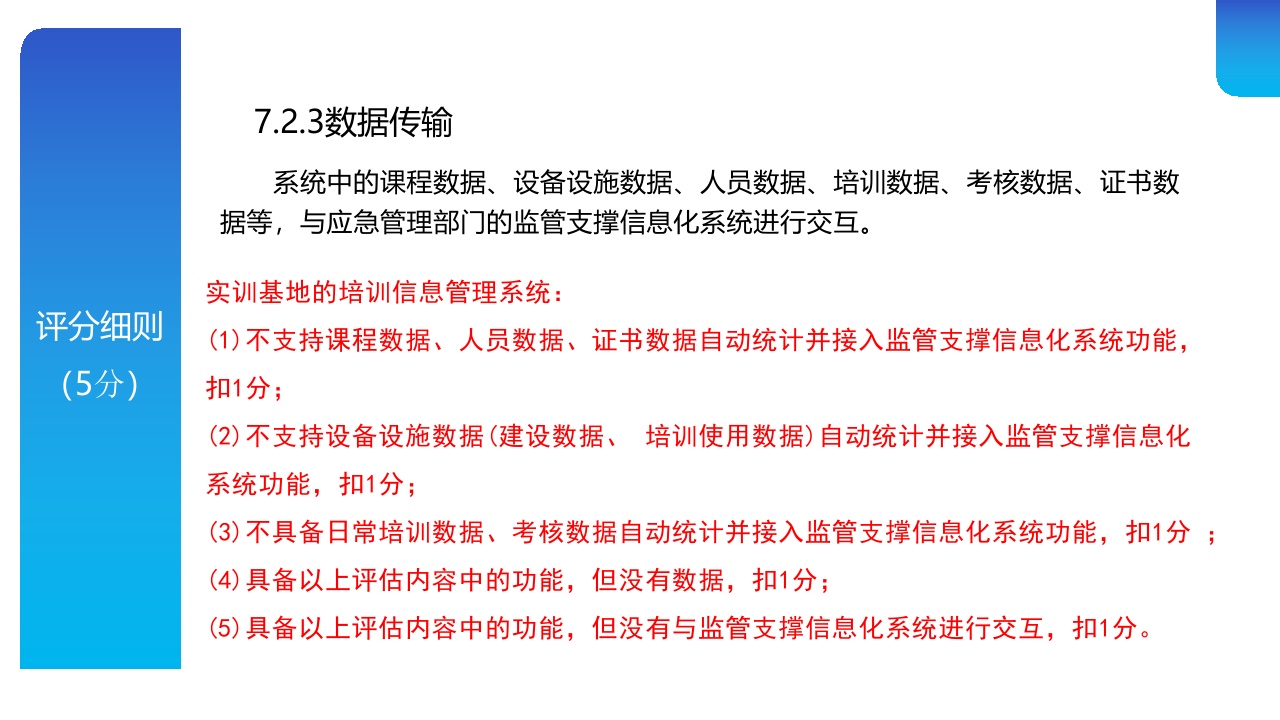 评分细则
（5分）

7.2.3数据传输

系统中的课程数据、设备设施数据、人员数据、培训数据、考核数据、证书数据等，与应急管理部门的监管支撑信息化系统进行交互。

实训基地的培训信息管理系统：
⑴不支持课程数据、人员数据、证书数据自动统计并接入监管支撑信息化系统功能，扣1分；
⑵不支持设备设施数据(建设数据、 培训使用数据)自动统计并接入监管支撑信息化系统功能，扣1分；
⑶不具备日常培训数据、考核数据自动统计并接入监管支撑信息化系统功能，扣1分 ；
⑷具备以上评估内容中的功能，但没有数据，扣1分；
⑸具备以上评估内容中的功能，但没有与监管支撑信息化系统进行交互，扣1分。